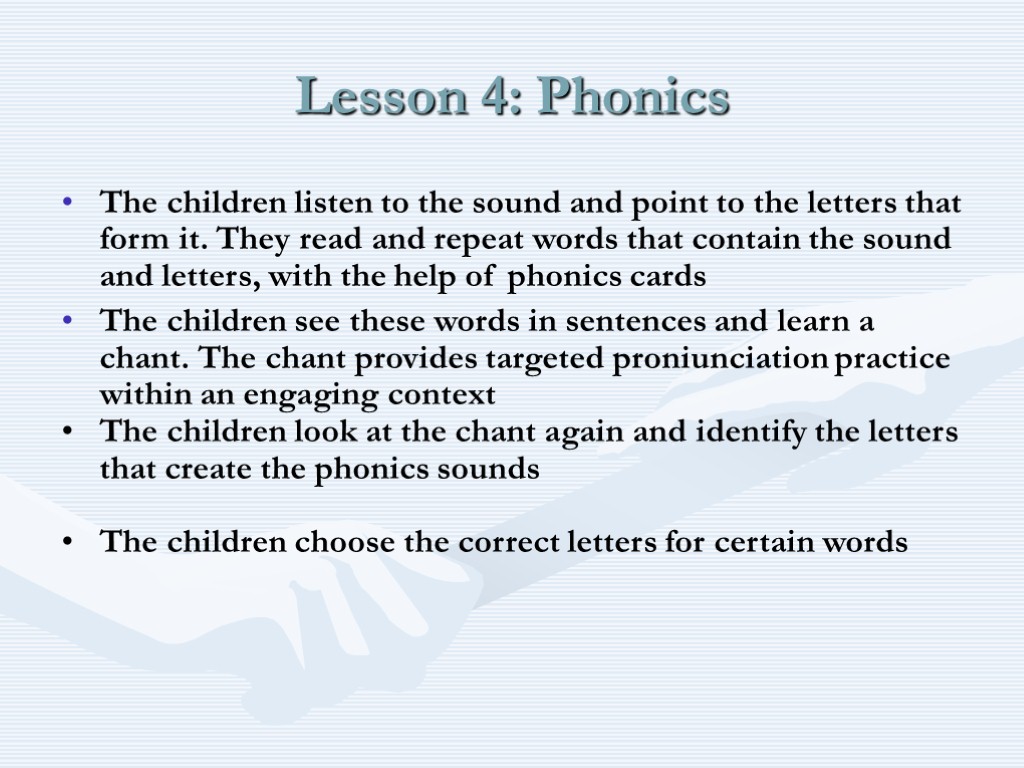 Lesson 4: Phonics

• The children listen to the sound and point to the letters that form it. They read and repeat words that contain the sound and letters, with the help of phonics cards

• The children see these words in sentences and learn a chant. The chant provides targeted proniunciation practice within an engaging context

• The children look at the chant again and identify the letters that create the phonics sounds

• The children choose the correct letters for certain words